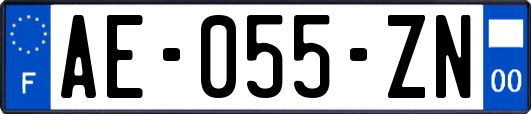 F
AE-055-ZN
00